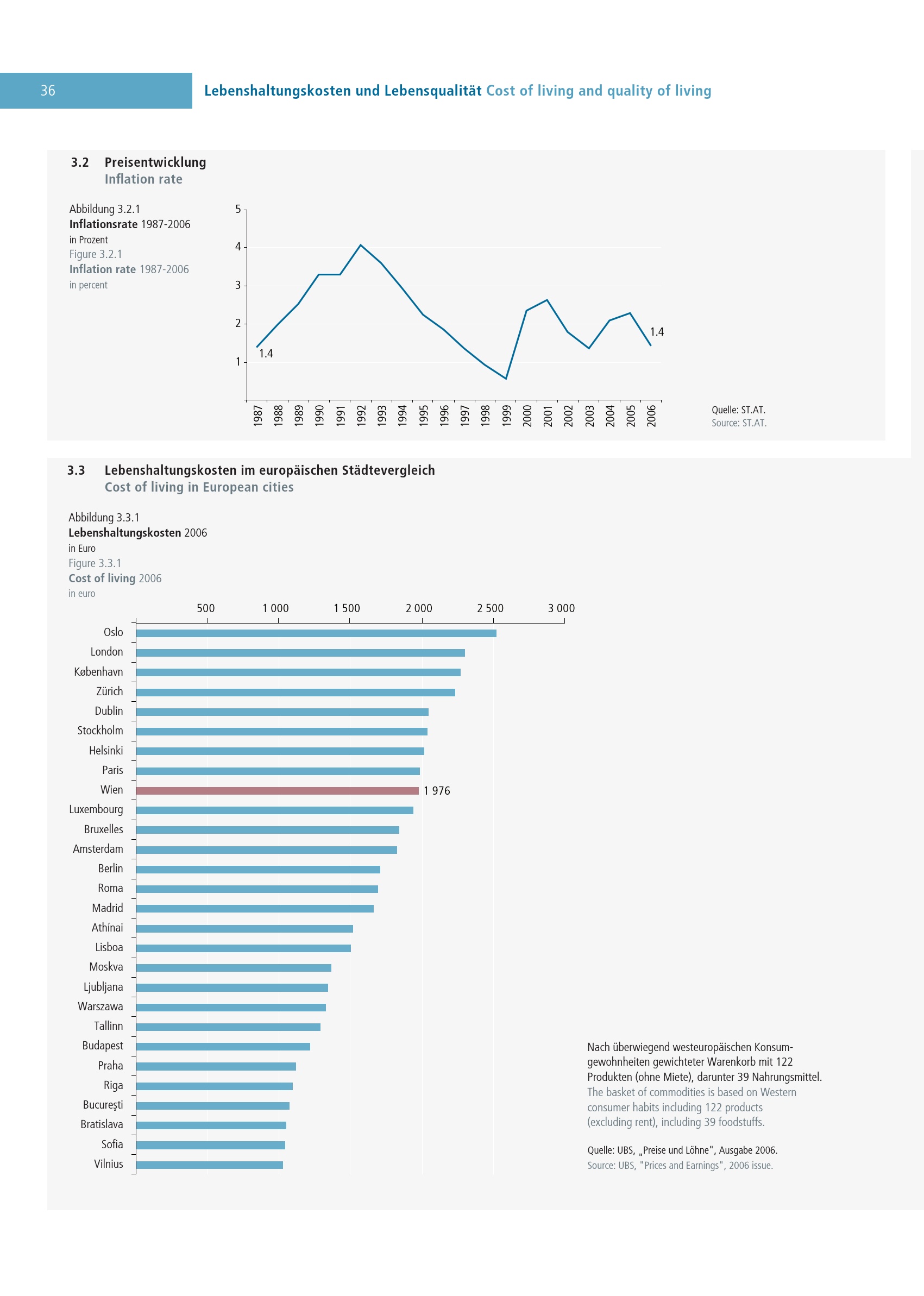 36

Lebenshaltungskosten und Lebensqualität Cost of living and quality of living

3.2 Preisentwicklung
Inflation rate

Abbildung 3.2.1
Inflationsrate 1987-2006
in Prozent
Figure 3.2.1
Inflation rate 1987-2006
in percent

5
4
3
2
1
1.4
1.4
1987 1988 1989 1990 1991 1992 1993 1994 1995 1996 1997 1998 1999 2000 2001 2002 2003 2004 2005 2006

Quelle: ST.AT.
Source: ST.AT.

3.3 Lebenshaltungskosten im europäischen Städtevergleich
Cost of living in European cities

Abbildung 3.3.1
Lebenshaltungskosten 2006
in Euro
Figure 3.3.1
Cost of living 2006
in euro

500 1 000 1 500 2 000 2 500 3 000

Oslo
London
København
Zürich
Dublin
Stockholm
Helsinki
Paris
Wien 1 976
Luxembourg
Bruxelles
Amsterdam
Berlin
Roma
Madrid
Athínai
Lisboa
Moskva
Ljubljana
Warszawa
Tallinn
Budapest
Praha
Riga
București
Bratislava
Sofia
Vilnius

Nach überwiegend westeuropäischen Konsumgewohnheiten gewichteter Warenkorb mit 122 Produkten (ohne Miete), darunter 39 Nahrungsmittel.
The basket of commodities is based on Western consumer habits including 122 products (excluding rent), including 39 foodstuffs.

Quelle: UBS, „Preise und Löhne", Ausgabe 2006.
Source: UBS, "Prices and Earnings", 2006 issue.